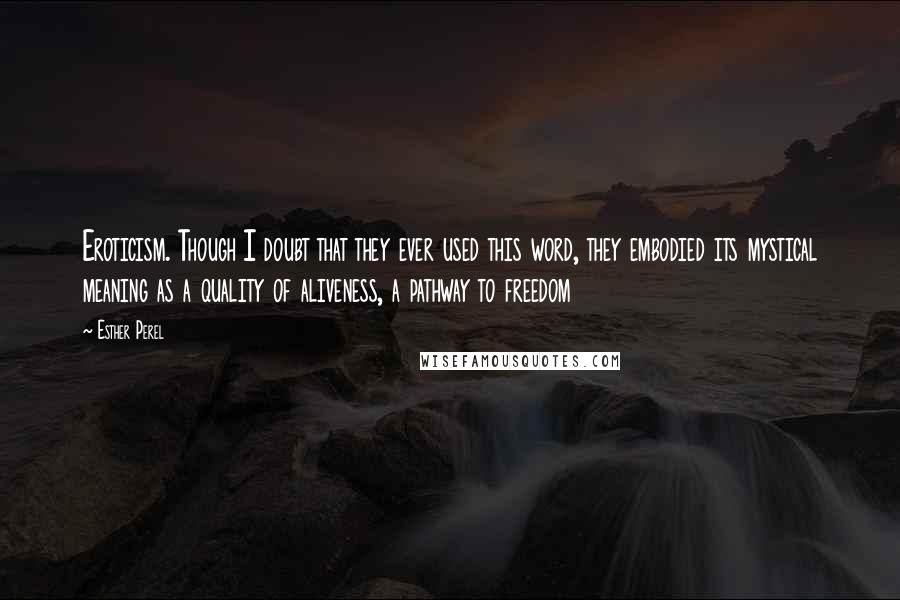 Eroticism. Though I doubt that they ever used this word, they embodied its mystical meaning as a quality of aliveness, a pathway to freedom

~ Esther Perel

WISEFAMOUSQUOTES.COM